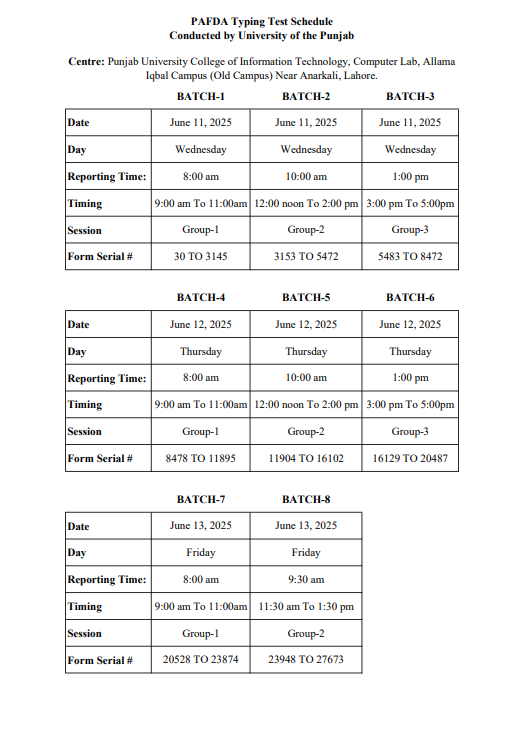 PAFDA Typing Test Schedule
Conducted by University of the Punjab

Centre: Punjab University College of Information Technology, Computer Lab, Allama Iqbal Campus (Old Campus) Near Anarkali, Lahore.

| | BATCH-1 | BATCH-2 | BATCH-3 |
|---|---|---|---|
| Date | June 11, 2025 | June 11, 2025 | June 11, 2025 |
| Day | Wednesday | Wednesday | Wednesday |
| Reporting Time: | 8:00 am | 10:00 am | 1:00 pm |
| Timing | 9:00 am To 11:00am | 12:00 noon To 2:00 pm | 3:00 pm To 5:00pm |
| Session | Group-1 | Group-2 | Group-3 |
| Form Serial # | 30 TO 3145 | 3153 TO 5472 | 5483 TO 8472 |

| | BATCH-4 | BATCH-5 | BATCH-6 |
|---|---|---|---|
| Date | June 12, 2025 | June 12, 2025 | June 12, 2025 |
| Day | Thursday | Thursday | Thursday |
| Reporting Time: | 8:00 am | 10:00 am | 1:00 pm |
| Timing | 9:00 am To 11:00am | 12:00 noon To 2:00 pm | 3:00 pm To 5:00pm |
| Session | Group-1 | Group-2 | Group-3 |
| Form Serial # | 8478 TO 11895 | 11904 TO 16102 | 16129 TO 20487 |

| | BATCH-7 | BATCH-8 |
|---|---|---|
| Date | June 13, 2025 | June 13, 2025 |
| Day | Friday | Friday |
| Reporting Time: | 8:00 am | 9:30 am |
| Timing | 9:00 am To 11:00am | 11:30 am To 1:30 pm |
| Session | Group-1 | Group-2 |
| Form Serial # | 20528 TO 23874 | 23948 TO 27673 |